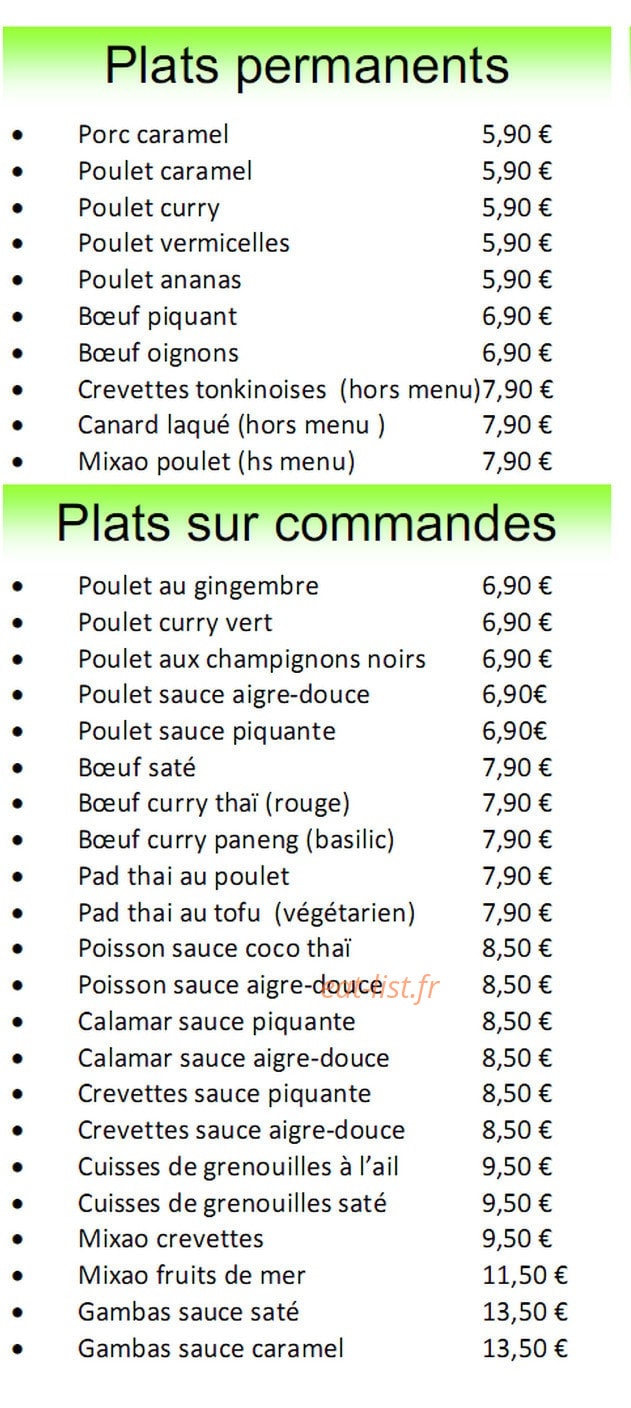 Plats permanents

- Porc caramel 5,90 €
- Poulet caramel 5,90 €
- Poulet curry 5,90 €
- Poulet vermicelles 5,90 €
- Poulet ananas 5,90 €
- Bœuf piquant 6,90 €
- Bœuf oignons 6,90 €
- Crevettes tonkinoises (hors menu)7,90 €
- Canard laqué (hors menu ) 7,90 €
- Mixao poulet (hs menu) 7,90 €

Plats sur commandes

- Poulet au gingembre 6,90 €
- Poulet curry vert 6,90 €
- Poulet aux champignons noirs 6,90 €
- Poulet sauce aigre-douce 6,90€
- Poulet sauce piquante 6,90€
- Bœuf saté 7,90 €
- Bœuf curry thaï (rouge) 7,90 €
- Bœuf curry paneng (basilic) 7,90 €
- Pad thai au poulet 7,90 €
- Pad thai au tofu (végétarien) 7,90 €
- Poisson sauce coco thaï 8,50 €
- Poisson sauce aigre-douce 8,50 €
- Calamar sauce piquante 8,50 €
- Calamar sauce aigre-douce 8,50 €
- Crevettes sauce piquante 8,50 €
- Crevettes sauce aigre-douce 8,50 €
- Cuisses de grenouilles à l'ail 9,50 €
- Cuisses de grenouilles saté 9,50 €
- Mixao crevettes 9,50 €
- Mixao fruits de mer 11,50 €
- Gambas sauce saté 13,50 €
- Gambas sauce caramel 13,50 €

eat-list.fr